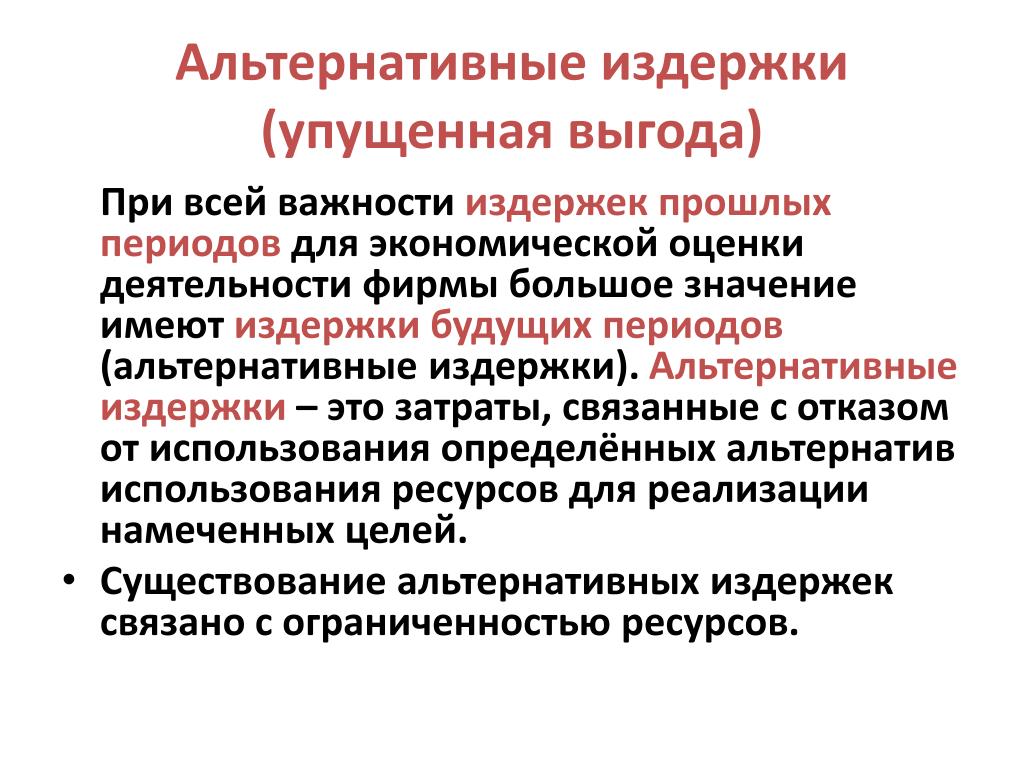 Альтернативные издержки (упущенная выгода)

При всей важности издержек прошлых периодов для экономической оценки деятельности фирмы большое значение имеют издержки будущих периодов (альтернативные издержки). Альтернативные издержки – это затраты, связанные с отказом от использования определённых альтернатив использования ресурсов для реализации намеченных целей.

• Существование альтернативных издержек связано с ограниченностью ресурсов.